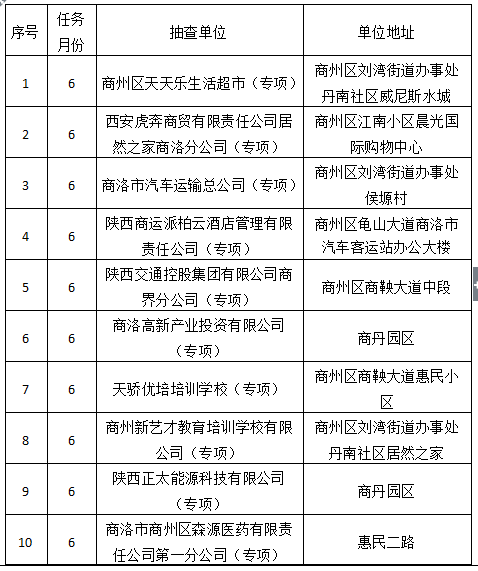 | 序号 | 任务月份 | 抽查单位 | 单位地址 |
|---|---|---|---|
| 1 | 6 | 商州区天天乐生活超市（专项） | 商州区刘湾街道办事处丹南社区威尼斯水城 |
| 2 | 6 | 西安虎奔商贸有限责任公司居然之家商洛分公司（专项） | 商州区江南小区晨光国际购物中心 |
| 3 | 6 | 商洛市汽车运输总公司（专项） | 商州区刘湾街道办事处侯塬村 |
| 4 | 6 | 陕西商运派柏云酒店管理有限责任公司（专项） | 商州区龟山大道商洛市汽车客运站办公大楼 |
| 5 | 6 | 陕西交通控股集团有限公司商界分公司（专项） | 商州区商鞅大道中段 |
| 6 | 6 | 商洛高新产业投资有限公司（专项） | 商丹园区 |
| 7 | 6 | 天骄优培培训学校（专项） | 商州区商鞅大道惠民小区 |
| 8 | 6 | 商州新艺才教育培训学校有限公司（专项） | 商州区刘湾街道办事处丹南社区居然之家 |
| 9 | 6 | 陕西正太能源科技有限公司（专项） | 商丹园区 |
| 10 | 6 | 商洛市商州区森源医药有限责任公司第一分公司（专项） | 惠民二路 |